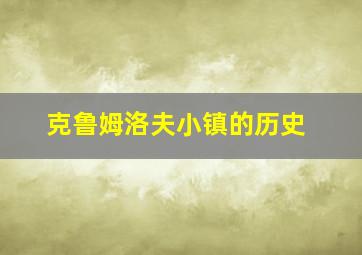 克鲁姆洛夫小镇的历史